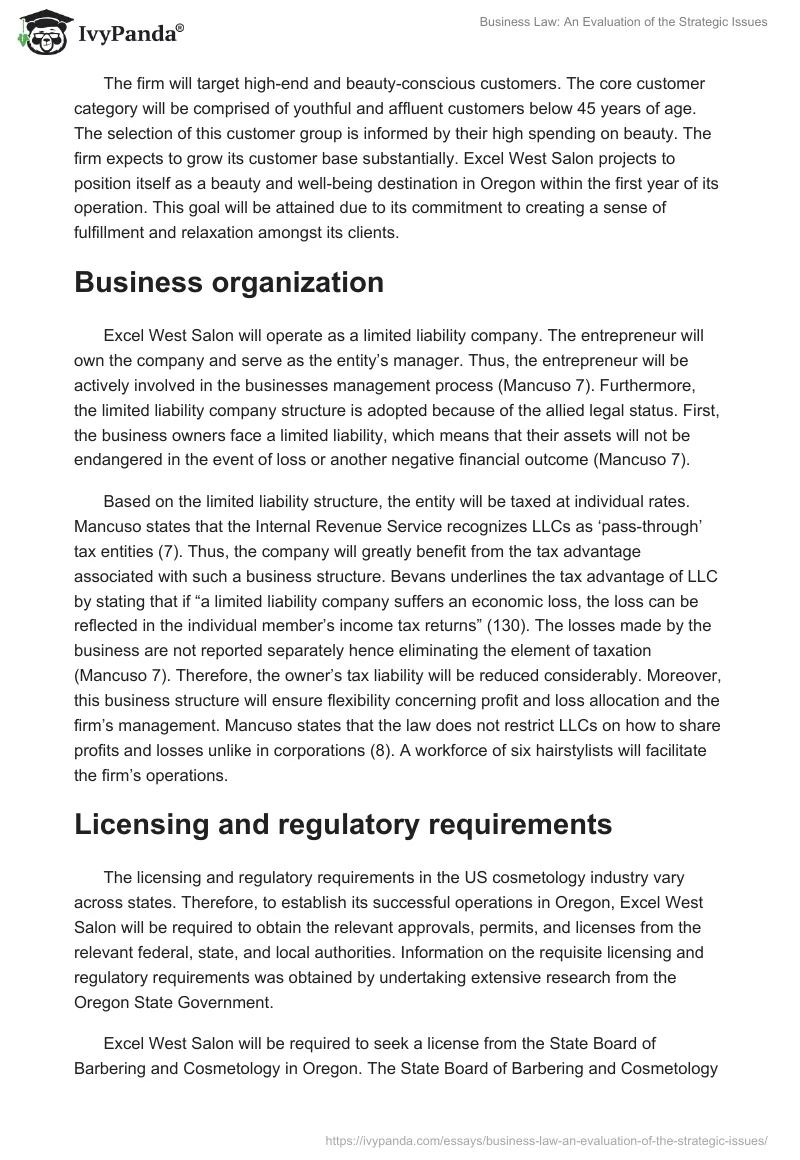 IvyPanda®

Business Law: An Evaluation of the Strategic Issues

The firm will target high-end and beauty-conscious customers. The core customer category will be comprised of youthful and affluent customers below 45 years of age. The selection of this customer group is informed by their high spending on beauty. The firm expects to grow its customer base substantially. Excel West Salon projects to position itself as a beauty and well-being destination in Oregon within the first year of its operation. This goal will be attained due to its commitment to creating a sense of fulfillment and relaxation amongst its clients.

Business organization

Excel West Salon will operate as a limited liability company. The entrepreneur will own the company and serve as the entity's manager. Thus, the entrepreneur will be actively involved in the businesses management process (Mancuso 7). Furthermore, the limited liability company structure is adopted because of the allied legal status. First, the business owners face a limited liability, which means that their assets will not be endangered in the event of loss or another negative financial outcome (Mancuso 7).

Based on the limited liability structure, the entity will be taxed at individual rates. Mancuso states that the Internal Revenue Service recognizes LLCs as 'pass-through' tax entities (7). Thus, the company will greatly benefit from the tax advantage associated with such a business structure. Bevans underlines the tax advantage of LLC by stating that if "a limited liability company suffers an economic loss, the loss can be reflected in the individual member's income tax returns" (130). The losses made by the business are not reported separately hence eliminating the element of taxation (Mancuso 7). Therefore, the owner's tax liability will be reduced considerably. Moreover, this business structure will ensure flexibility concerning profit and loss allocation and the firm's management. Mancuso states that the law does not restrict LLCs on how to share profits and losses unlike in corporations (8). A workforce of six hairstylists will facilitate the firm's operations.

Licensing and regulatory requirements

The licensing and regulatory requirements in the US cosmetology industry vary across states. Therefore, to establish its successful operations in Oregon, Excel West Salon will be required to obtain the relevant approvals, permits, and licenses from the relevant federal, state, and local authorities. Information on the requisite licensing and regulatory requirements was obtained by undertaking extensive research from the Oregon State Government.

Excel West Salon will be required to seek a license from the State Board of Barbering and Cosmetology in Oregon. The State Board of Barbering and Cosmetology

https://ivypanda.com/essays/business-law-an-evaluation-of-the-strategic-issues/